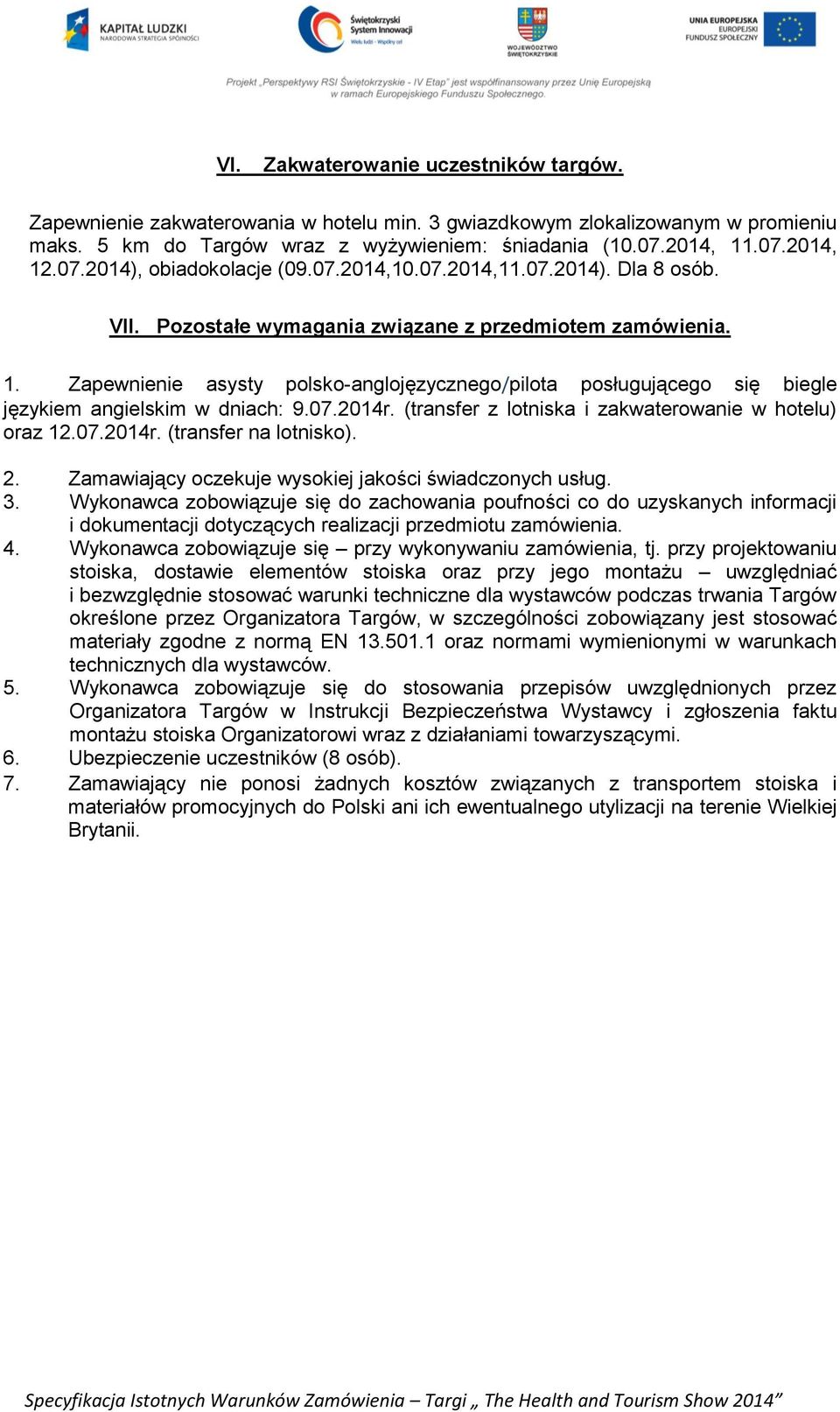 KAPITAŁ LUDZKI
NARODOWA STRATEGIA SPÓJNOŚCI

Świętokrzyski System Innowacji
Wielu ludzi - Wspólny cel

WOJEWÓDZTWO ŚWIĘTOKRZYSKIE

UNIA EUROPEJSKA
EUROPEJSKI FUNDUSZ SPOŁECZNY

Projekt „Perspektywy RSI Świętokrzyskie - IV Etap" jest współfinansowany przez Unię Europejską w ramach Europejskiego Funduszu Społecznego.

VI. Zakwaterowanie uczestników targów.

Zapewnienie zakwaterowania w hotelu min. 3 gwiazdkowym zlokalizowanym w promieniu maks. 5 km do Targów wraz z wyżywieniem: śniadania (10.07.2014, 11.07.2014, 12.07.2014), obiadokolacje (09.07.2014,10.07.2014,11.07.2014). Dla 8 osób.

VII. Pozostałe wymagania związane z przedmiotem zamówienia.

1. Zapewnienie asysty polsko-anglojęzycznego/pilota posługującego się biegle językiem angielskim w dniach: 9.07.2014r. (transfer z lotniska i zakwaterowanie w hotelu) oraz 12.07.2014r. (transfer na lotnisko).

2. Zamawiający oczekuje wysokiej jakości świadczonych usług.
3. Wykonawca zobowiązuje się do zachowania poufności co do uzyskanych informacji i dokumentacji dotyczących realizacji przedmiotu zamówienia.
4. Wykonawca zobowiązuje się – przy wykonywaniu zamówienia, tj. przy projektowaniu stoiska, dostawie elementów stoiska oraz przy jego montażu – uwzględniać i bezwzględnie stosować warunki techniczne dla wystawców podczas trwania Targów określone przez Organizatora Targów, w szczególności zobowiązany jest stosować materiały zgodne z normą EN 13.501.1 oraz normami wymienionymi w warunkach technicznych dla wystawców.
5. Wykonawca zobowiązuje się do stosowania przepisów uwzględnionych przez Organizatora Targów w Instrukcji Bezpieczeństwa Wystawcy i zgłoszenia faktu montażu stoiska Organizatorowi wraz z działaniami towarzyszącymi.
6. Ubezpieczenie uczestników (8 osób).
7. Zamawiający nie ponosi żadnych kosztów związanych z transportem stoiska i materiałów promocyjnych do Polski ani ich ewentualnego utylizacji na terenie Wielkiej Brytanii.

Specyfikacja Istotnych Warunków Zamówienia – Targi „ The Health and Tourism Show 2014"